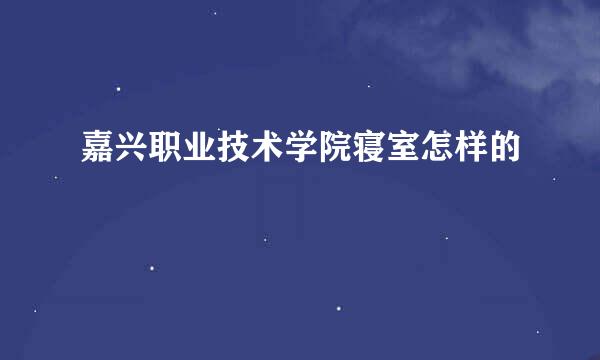 嘉兴职业技术学院寝室怎样的